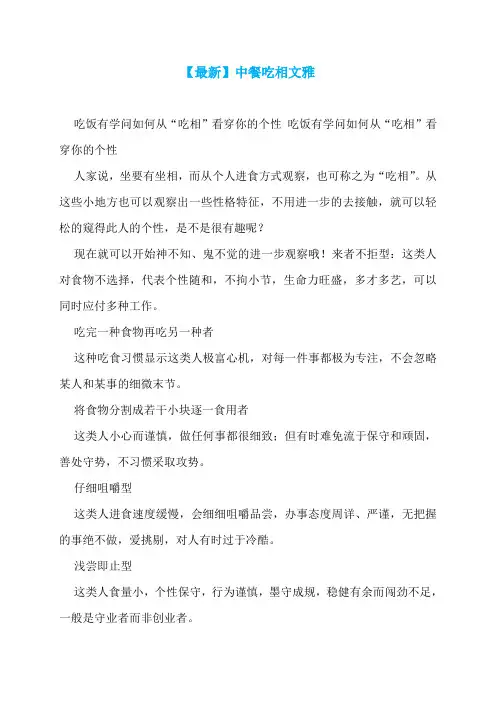 【最新】中餐吃相文雅

吃饭有学问如何从“吃相”看穿你的个性 吃饭有学问如何从“吃相”看穿你的个性

人家说，坐要有坐相，而从个人进食方式观察，也可称之为“吃相”。从这些小地方也可以观察出一些性格特征，不用进一步的去接触，就可以轻松的窥得此人的个性，是不是很有趣呢？

现在就可以开始神不知、鬼不觉的进一步观察哦！来者不拒型：这类人对食物不选择，代表个性随和，不拘小节，生命力旺盛，多才多艺，可以同时应付多种工作。

吃完一种食物再吃另一种者

这种吃食习惯显示这类人极富心机，对每一件事都极为专注，不会忽略某人和某事的细微末节。

将食物分割成若干小块逐一食用者

这类人小心而谨慎，做任何事都很细致；但有时难免流于保守和顽固，善处守势，不习惯采取攻势。

仔细咀嚼型

这类人进食速度缓慢，会细细咀嚼品尝，办事态度周详、严谨，无把握的事绝不做，爱挑剔，对人有时过于冷酷。

浅尝即止型

这类人食量小，个性保守，行为谨慎，墨守成规，稳健有余而闯劲不足，一般是守业者而非创业者。